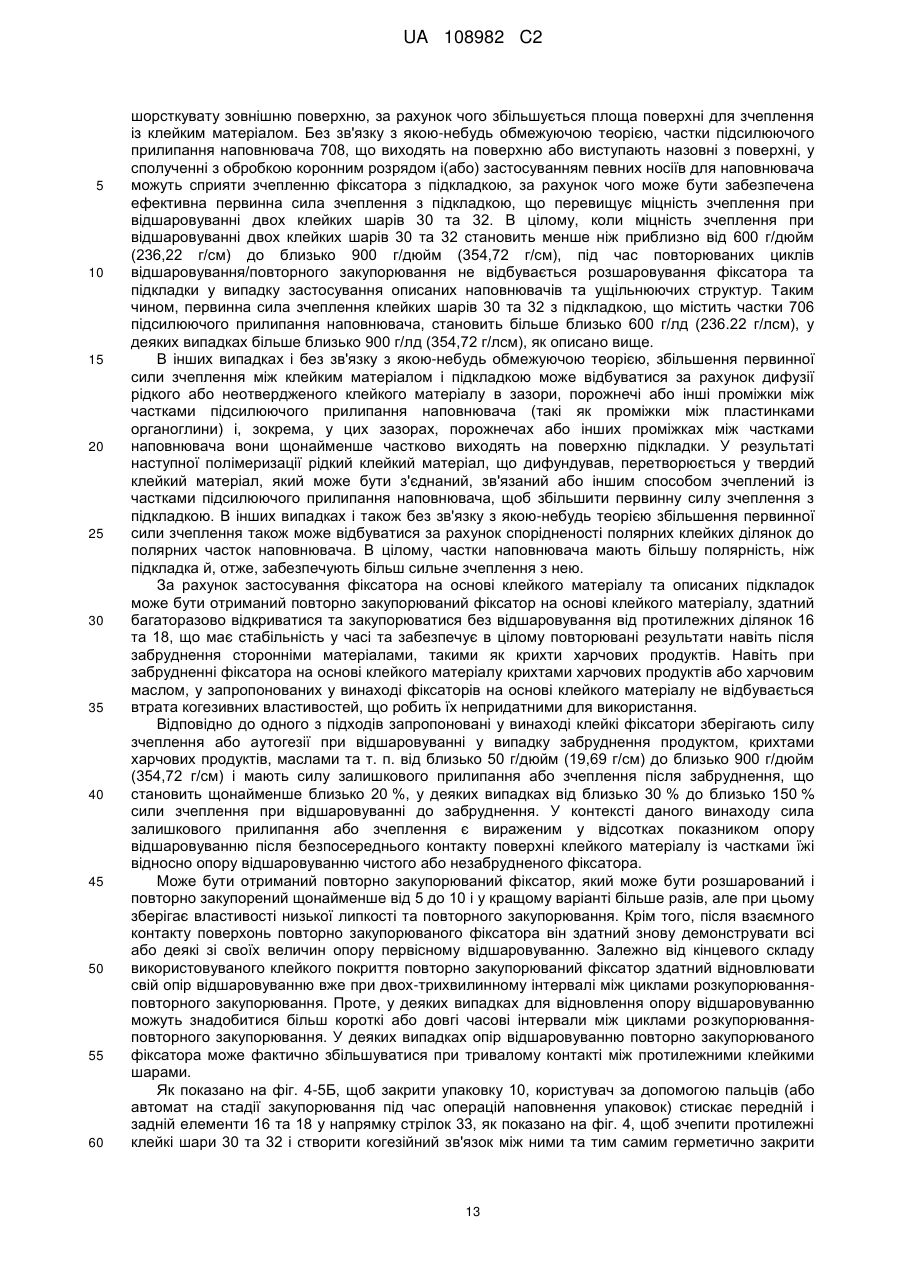 UA 108982 C2

шорсткувату зовнішню поверхню, за рахунок чого збільшується площа поверхні для зчеплення із клейким матеріалом. Без зв'язку з якою-небудь обмежуючою теорією, частки підсилюючого прилипання наповнювача 708, що виходять на поверхню або виступають назовні з поверхні, у сполученні з обробкою коронним розрядом і(або) застосуванням певних носіїв для наповнювача
5 можуть сприяти зчепленню фіксатора з підкладкою, за рахунок чого може бути забезпечена ефективна первинна сила зчеплення з підкладкою, що перевищує міцність зчеплення при відшаровуванні двох клейких шарів 30 та 32. В цілому, коли міцність зчеплення при відшаровуванні двох клейких шарів 30 та 32 становить менше ніж приблизно від 600 г/дюйм (236,22 г/см) до близько 900 г/дюйм (354,72 г/см), під час повторюваних циклів
10 відшаровування/повторного закупорювання не відбувається розшаровування фіксатора та підкладки у випадку застосування описаних наповнювачів та ущільнюючих структур. Таким чином, первинна сила зчеплення клейких шарів 30 та 32 з підкладкою, що містить частки 706 підсилюючого прилипання наповнювача, становить більше близько 600 г/лд (236.22 г/лсм), у деяких випадках більше близько 900 г/лд (354,72 г/лсм), як описано вище.
15 В інших випадках і без зв'язку з якою-небудь обмежуючою теорією, збільшення первинної сили зчеплення між клейким матеріалом і підкладкою може відбуватися за рахунок дифузії рідкого або неотвердженого клейкого матеріалу в зазори, порожнечі або інші проміжки між частками підсилюючого прилипання наповнювача (такі як проміжки між пластинками органоглини) і, зокрема, у цих зазорах, порожнечах або інших проміжках між частками
20 наповнювача вони щонайменше частково виходять на поверхню підкладки. У результаті наступної полімеризації рідкий клейкий матеріал, що дифундував, перетворюється у твердий клейкий матеріал, який може бути з'єднаний, зв'язаний або іншим способом зчеплений із частками підсилюючого прилипання наповнювача, щоб збільшити первинну силу зчеплення з підкладкою. В інших випадках і також без зв'язку з якою-небудь теорією збільшення первинної
25 сили зчеплення також може відбуватися за рахунок спорідненості полярних клейких ділянок до полярних часток наповнювача. В цілому, частки наповнювача мають більшу полярність, ніж підкладка й, отже, забезпечують більш сильне зчеплення з нею.
За рахунок застосування фіксатора на основі клейкого матеріалу та описаних підкладок може бути отриманий повторно закупорюваний фіксатор на основі клейкого матеріалу, здатний
30 багаторазово відкриватися та закупорюватися без відшаровування від протилежних ділянок 16 та 18, що має стабільність у часі та забезпечує в цілому повторювані результати навіть після забруднення сторонніми матеріалами, такими як крихти харчових продуктів. Навіть при забрудненні фіксатора на основі клейкого матеріалу крихтами харчових продуктів або харчовим маслом, у запропонованих у винаході фіксаторів на основі клейкого матеріалу не відбувається
35 втрата когезивних властивостей, що робить їх непридатними для використання.
Відповідно до одного з підходів запропоновані у винаході клейкі фіксатори зберігають силу зчеплення або аутогезії при відшаровуванні у випадку забруднення продуктом, крихтами харчових продуктів, маслами та т. п. від близько 50 г/дюйм (19,69 г/см) до близько 900 г/дюйм (354,72 г/см) і мають силу залишкового прилипання або зчеплення після забруднення, що
40 становить щонайменше близько 20 %, у деяких випадках від близько 30 % до близько 150 % сили зчеплення при відшаровуванні до забруднення. У контексті даного винаходу сила залишкового прилипання або зчеплення є вираженим у відсотках показником опору відшаровуванню після безпосереднього контакту поверхні клейкого матеріалу із частками їжі відносно опору відшаровуванню чистого або незабрудненого фіксатора.
45 Може бути отриманий повторно закупорюваний фіксатор, який може бути розшарований і повторно закупорений щонайменше від 5 до 10 і у кращому варіанті більше разів, але при цьому зберігає властивості низької липкості та повторного закупорювання. Крім того, після взаємного контакту поверхонь повторно закупорюваного фіксатора він здатний знову демонструвати всі або деякі зі своїх величин опору первісному відшаровуванню. Залежно від кінцевого складу
50 використовуваного клейкого покриття повторно закупорюваний фіксатор здатний відновлювати свій опір відшаровуванню вже при двох-трихвилинному інтервалі між циклами розкупорювання-повторного закупорювання. Проте, у деяких випадках для відновлення опору відшаровуванню можуть знадобитися більш короткі або довгі часові інтервали між циклами розкупорювання-повторного закупорювання. У деяких випадках опір відшаровуванню повторно закупорюваного
55 фіксатора може фактично збільшуватися при тривалому контакті між протилежними клейкими шарами.
Як показано на фіг. 4-5Б, щоб закрити упаковку 10, користувач за допомогою пальців (або автомат на стадії закупорювання під час операцій наповнення упаковок) стискає передній і задній елементи 16 та 18 у напрямку стрілок 33, як показано на фіг. 4, щоб зчепити протилежні
60 клейкі шари 30 та 32 і створити когезійний зв'язок між ними та тим самим герметично закрити

13